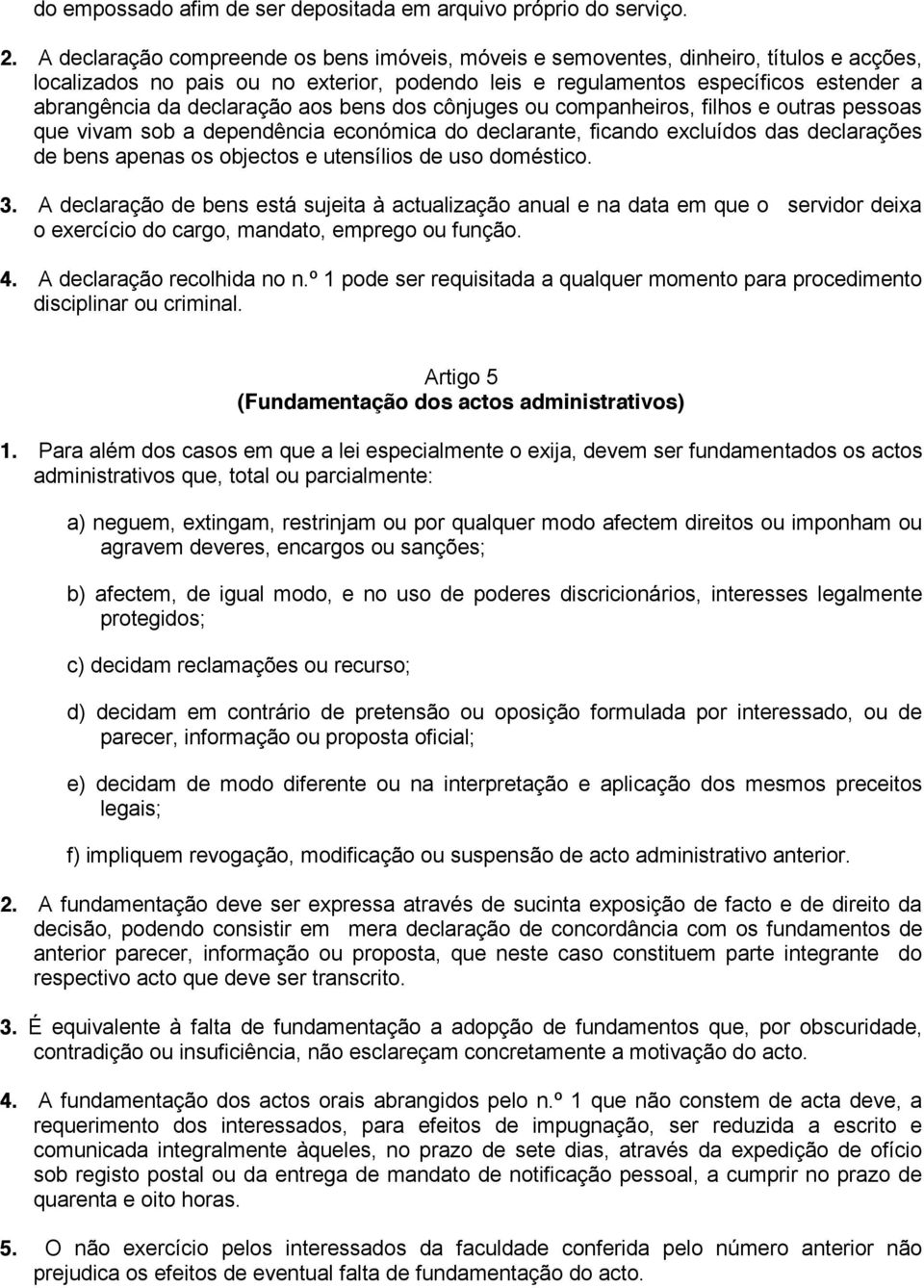 do empossado afim de ser depositada em arquivo próprio do serviço.

2. A declaração compreende os bens imóveis, móveis e semoventes, dinheiro, títulos e acções, localizados no pais ou no exterior, podendo leis e regulamentos específicos estender a abrangência da declaração aos bens dos cônjuges ou companheiros, filhos e outras pessoas que vivam sob a dependência económica do declarante, ficando excluídos das declarações de bens apenas os objectos e utensílios de uso doméstico.

3. A declaração de bens está sujeita à actualização anual e na data em que o servidor deixa o exercício do cargo, mandato, emprego ou função.

4. A declaração recolhida no n.º 1 pode ser requisitada a qualquer momento para procedimento disciplinar ou criminal.

Artigo 5
(Fundamentação dos actos administrativos)

1. Para além dos casos em que a lei especialmente o exija, devem ser fundamentados os actos administrativos que, total ou parcialmente:

a) neguem, extingam, restrinjam ou por qualquer modo afectem direitos ou imponham ou agravem deveres, encargos ou sanções;

b) afectem, de igual modo, e no uso de poderes discricionários, interesses legalmente protegidos;

c) decidam reclamações ou recurso;

d) decidam em contrário de pretensão ou oposição formulada por interessado, ou de parecer, informação ou proposta oficial;

e) decidam de modo diferente ou na interpretação e aplicação dos mesmos preceitos legais;

f) impliquem revogação, modificação ou suspensão de acto administrativo anterior.

2. A fundamentação deve ser expressa através de sucinta exposição de facto e de direito da decisão, podendo consistir em mera declaração de concordância com os fundamentos de anterior parecer, informação ou proposta, que neste caso constituem parte integrante do respectivo acto que deve ser transcrito.

3. É equivalente à falta de fundamentação a adopção de fundamentos que, por obscuridade, contradição ou insuficiência, não esclareçam concretamente a motivação do acto.

4. A fundamentação dos actos orais abrangidos pelo n.º 1 que não constem de acta deve, a requerimento dos interessados, para efeitos de impugnação, ser reduzida a escrito e comunicada integralmente àqueles, no prazo de sete dias, através da expedição de ofício sob registo postal ou da entrega de mandato de notificação pessoal, a cumprir no prazo de quarenta e oito horas.

5. O não exercício pelos interessados da faculdade conferida pelo número anterior não prejudica os efeitos de eventual falta de fundamentação do acto.